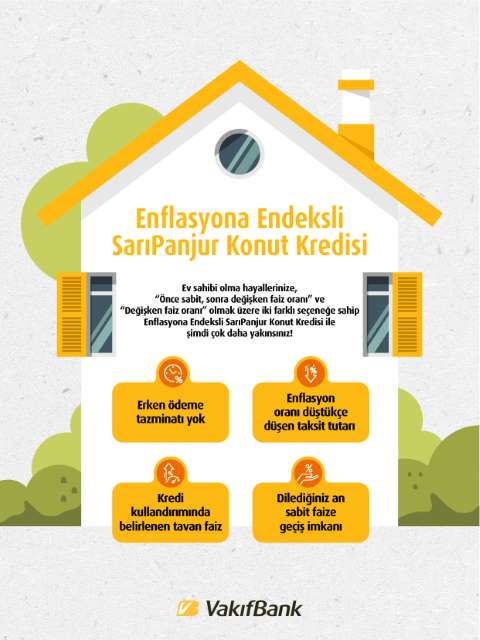 Enflasyona Endeksli SarıPanjur Konut Kredisi

Ev sahibi olma hayallerinize, "Önce sabit, sonra değişken faiz oranı" ve "Değişken faiz oranı" olmak üzere iki farklı seçeneğe sahip Enflasyona Endeksli SarıPanjur Konut Kredisi ile şimdi çok daha yakınsınız!

Erken ödeme tazminatı yok

Enflasyon oranı düştükçe düşen taksit tutarı

Kredi kullandırımında belirlenen tavan faiz

Dilediğiniz an sabit faize geçiş imkanı

VakıfBank